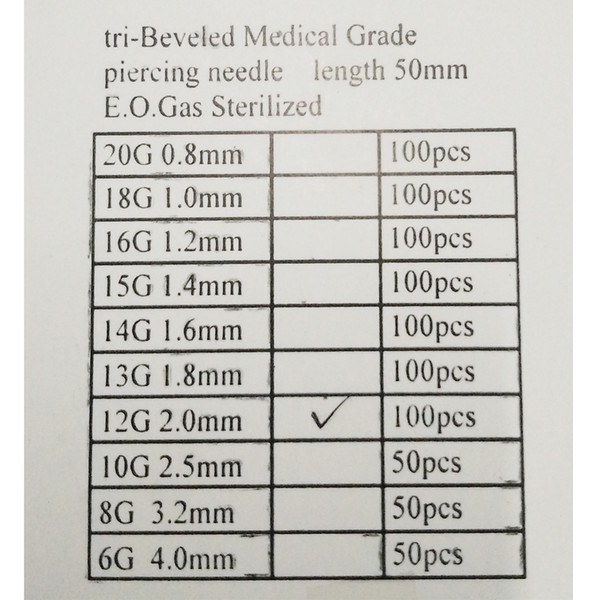 tri-Beveled Medical Grade
piercing needle length 50mm
E.O.Gas Sterilized

| | | |
|---|---|---|
| 20G 0.8mm | | 100pcs |
| 18G 1.0mm | | 100pcs |
| 16G 1.2mm | | 100pcs |
| 15G 1.4mm | | 100pcs |
| 14G 1.6mm | | 100pcs |
| 13G 1.8mm | | 100pcs |
| 12G 2.0mm | ✓ | 100pcs |
| 10G 2.5mm | | 50pcs |
| 8G 3.2mm | | 50pcs |
| 6G 4.0mm | | 50pcs |